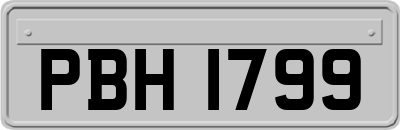 PBH 1799